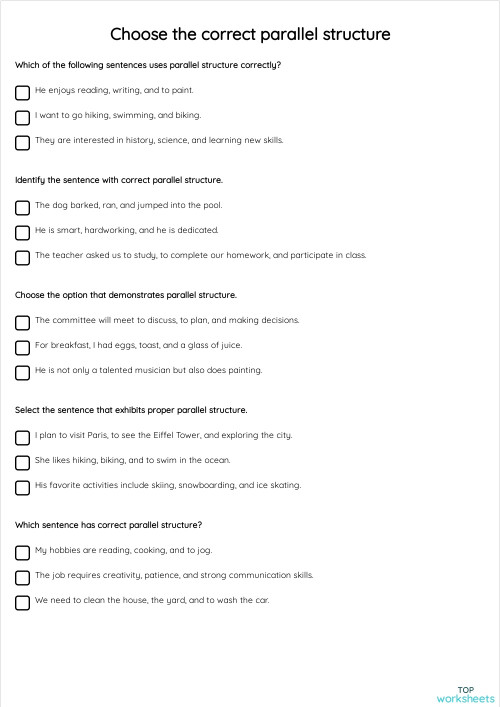 Choose the correct parallel structure

Which of the following sentences uses parallel structure correctly?

He enjoys reading, writing, and to paint.

I want to go hiking, swimming, and biking.

They are interested in history, science, and learning new skills.

Identify the sentence with correct parallel structure.

The dog barked, ran, and jumped into the pool.

He is smart, hardworking, and he is dedicated.

The teacher asked us to study, to complete our homework, and participate in class.

Choose the option that demonstrates parallel structure.

The committee will meet to discuss, to plan, and making decisions.

For breakfast, I had eggs, toast, and a glass of juice.

He is not only a talented musician but also does painting.

Select the sentence that exhibits proper parallel structure.

I plan to visit Paris, to see the Eiffel Tower, and exploring the city.

She likes hiking, biking, and to swim in the ocean.

His favorite activities include skiing, snowboarding, and ice skating.

Which sentence has correct parallel structure?

My hobbies are reading, cooking, and to jog.

The job requires creativity, patience, and strong communication skills.

We need to clean the house, the yard, and to wash the car.

TOP worksheets